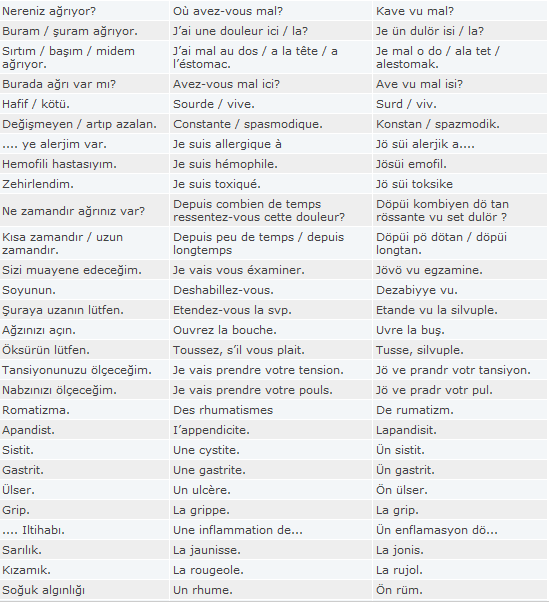 | | | |
|---|---|---|
| Nereniz ağrıyor? | Où avez-vous mal? | Kave vu mal? |
| Buram / şuram ağrıyor. | J'ai une douleur ici / la? | Je ün dulör isi / la? |
| Sırtım / başım / midem ağrıyor. | J'ai mal au dos / a la tête / a l'éstomac. | Je mal o do / ala tet / alestomak. |
| Burada ağrı var mı? | Avez-vous mal ici? | Ave vu mal isi? |
| Hafif / kötü. | Sourde / vive. | Surd / viv. |
| Değişmeyen / artıp azalan. | Constante / spasmodique. | Konstan / spazmodik. |
| .... ye alerjim var. | Je suis allergique à | Jö süi alerjik a.... |
| Hemofili hastasıyım. | Je suis hémophile. | Jösüi emofil. |
| Zehirlendim. | Je suis toxiqué. | Jö süi toksike |
| Ne zamandır ağrınız var? | Depuis combien de temps ressentez-vous cette douleur? | Döpüi kombiyen dö tan rössante vu set dulör ? |
| Kısa zamandır / uzun zamandır. | Depuis peu de temps / depuis longtemps | Döpüi pö dötan / döpüi longtan. |
| Sizi muayene edeceğim. | Je vais vous éxaminer. | Jövö vu egzamine. |
| Soyunun. | Deshabillez-vous. | Dezabiyye vu. |
| Şuraya uzanın lütfen. | Etendez-vous la svp. | Etande vu la silvuple. |
| Ağzınızı açın. | Ouvrez la bouche. | Uvre la buş. |
| Öksürün lütfen. | Toussez, s'il vous plait. | Tusse, silvuple. |
| Tansiyonunuzu ölçeceğim. | Je vais prendre votre tension. | Jö ve prandr votr tansiyon. |
| Nabzınızı ölçeceğim. | Je vais prendre votre pouls. | Jö ve pradr votr pul. |
| Romatizma. | Des rhumatismes | De rumatizm. |
| Apandist. | I'appendicite. | Lapandisit. |
| Sistit. | Une cystite. | Ün sistit. |
| Gastrit. | Une gastrite. | Ün gastrit. |
| Ülser. | Un ulcère. | Ön ülser. |
| Grip. | La grippe. | La grip. |
| .... Iltihabı. | Une inflammation de... | Ün enflamasyon dö... |
| Sarılık. | La jaunisse. | La jonis. |
| Kızamık. | La rougeole. | La rujol. |
| Soğuk algınlığı | Un rhume. | Ön rüm. |